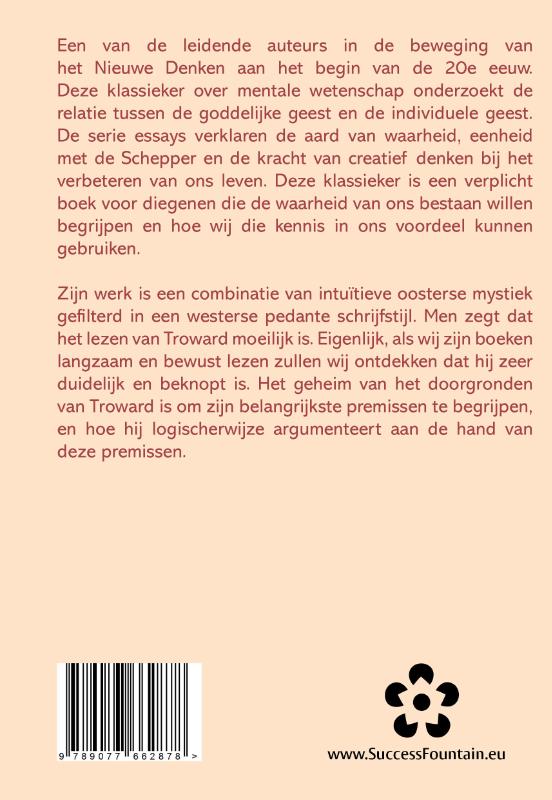 Een van de leidende auteurs in de beweging van het Nieuwe Denken aan het begin van de 20e eeuw. Deze klassieker over mentale wetenschap onderzoekt de relatie tussen de goddelijke geest en de individuele geest. De serie essays verklaren de aard van waarheid, eenheid met de Schepper en de kracht van creatief denken bij het verbeteren van ons leven. Deze klassieker is een verplicht boek voor diegenen die de waarheid van ons bestaan willen begrijpen en hoe wij die kennis in ons voordeel kunnen gebruiken.

Zijn werk is een combinatie van intuïtieve oosterse mystiek gefilterd in een westerse pedante schrijfstijl. Men zegt dat het lezen van Troward moeilijk is. Eigenlijk, als wij zijn boeken langzaam en bewust lezen zullen wij ontdekken dat hij zeer duidelijk en beknopt is. Het geheim van het doorgronden van Troward is om zijn belangrijkste premissen te begrijpen, en hoe hij logischerwijze argumenteert aan de hand van deze premissen.

9 789077 662878 >

www.SuccessFountain.eu